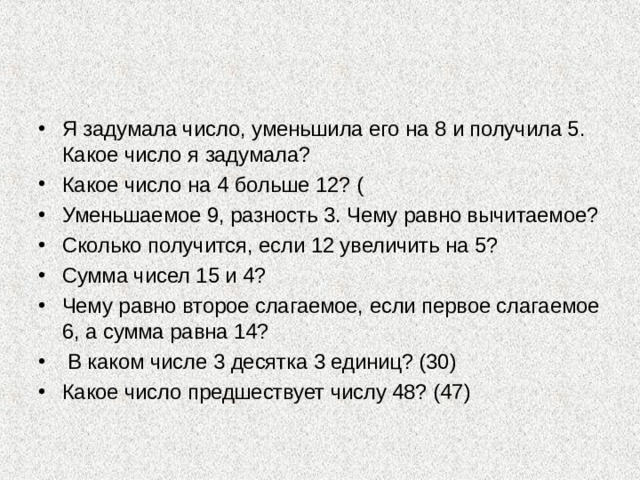 • Я задумала число, уменьшила его на 8 и получила 5. Какое число я задумала?
• Какое число на 4 больше 12? (
• Уменьшаемое 9, разность 3. Чему равно вычитаемое?
• Сколько получится, если 12 увеличить на 5?
• Сумма чисел 15 и 4?
• Чему равно второе слагаемое, если первое слагаемое 6, а сумма равна 14?
• В каком числе 3 десятка 3 единиц? (30)
• Какое число предшествует числу 48? (47)